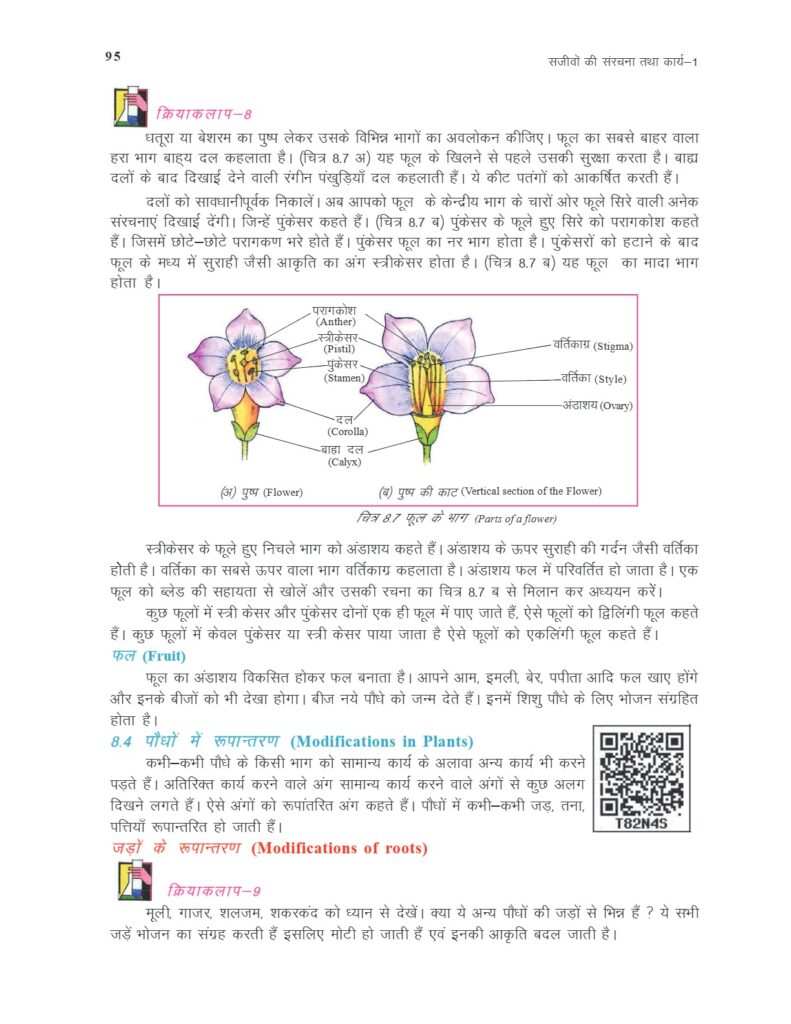 95

सजीवों की संरचना तथा कार्य–1

क्रियाकलाप–8

धतूरा या बेशरम का पुष्प लेकर उसके विभिन्न भागों का अवलोकन कीजिए। फूल का सबसे बाहर वाला हरा भाग बाह्य दल कहलाता है। (चित्र 8.7 अ) यह फूल के खिलने से पहले उसकी सुरक्षा करता है। बाह्य दलों के बाद दिखाई देने वाली रंगीन पंखुड़ियाँ दल कहलाती हैं। ये कीट पतंगों को आकर्षित करती हैं।

दलों को सावधानीपूर्वक निकालें। अब आपको फूल के केन्द्रीय भाग के चारों ओर फूले सिरे वाली अनेक संरचनाएं दिखाई देंगी। जिन्हें पुंकेसर कहते हैं। (चित्र 8.7 ब) पुंकेसर के फूले हुए सिरे को परागकोश कहते हैं। जिसमें छोटे–छोटे परागकण भरे होते हैं। पुंकेसर फूल का नर भाग होता है। पुंकेसरों को हटाने के बाद फूल के मध्य में सुराही जैसी आकृति का अंग स्त्रीकेसर होता है। (चित्र 8.7 ब) यह फूल का मादा भाग होता है।

परागकोश (Anther)
स्त्रीकेसर (Pistil)
पुंकेसर (Stamen)
दल (Corolla)
बाह्य दल (Calyx)
वर्तिकाग्र (Stigma)
वर्तिका (Style)
अंडाशय (Ovary)
(अ) पुष्प (Flower)
(ब) पुष्प की काट (Vertical section of the Flower)

चित्र 8.7 फूल के भाग (Parts of a flower)

स्त्रीकेसर के फूले हुए निचले भाग को अंडाशय कहते हैं। अंडाशय के ऊपर सुराही की गर्दन जैसी वर्तिका होती है। वर्तिका का सबसे ऊपर वाला भाग वर्तिकाग्र कहलाता है। अंडाशय फल में परिवर्तित हो जाता है। एक फूल को ब्लेड की सहायता से खोलें और उसकी रचना का चित्र 8.7 ब से मिलान कर अध्ययन करें।

कुछ फूलों में स्त्री केसर और पुंकेसर दोनों एक ही फूल में पाए जाते हैं, ऐसे फूलों को द्विलिंगी फूल कहते हैं। कुछ फूलों में केवल पुंकेसर या स्त्री केसर पाया जाता है ऐसे फूलों को एकलिंगी फूल कहते हैं।

फल (Fruit)

फूल का अंडाशय विकसित होकर फल बनाता है। आपने आम, इमली, बेर, पपीता आदि फल खाए होंगे और इनके बीजों को भी देखा होगा। बीज नये पौधे को जन्म देते हैं। इनमें शिशु पौधे के लिए भोजन संग्रहित होता है।

8.4 पौधों में रूपान्तरण (Modifications in Plants)

कभी–कभी पौधे के किसी भाग को सामान्य कार्य के अलावा अन्य कार्य भी करने पड़ते हैं। अतिरिक्त कार्य करने वाले अंग सामान्य कार्य करने वाले अंगों से कुछ अलग दिखने लगते हैं। ऐसे अंगों को रूपांतरित अंग कहते हैं। पौधों में कभी–कभी जड़, तना, पत्तियाँ रूपान्तरित हो जाती हैं।

T82N4S

जड़ों के रूपान्तरण (Modifications of roots)

क्रियाकलाप–9

मूली, गाजर, शलजम, शकरकंद को ध्यान से देखें। क्या ये अन्य पौधों की जड़ों से भिन्न हैं ? ये सभी जड़ें भोजन का संग्रह करती हैं इसलिए मोटी हो जाती हैं एवं इनकी आकृति बदल जाती है।